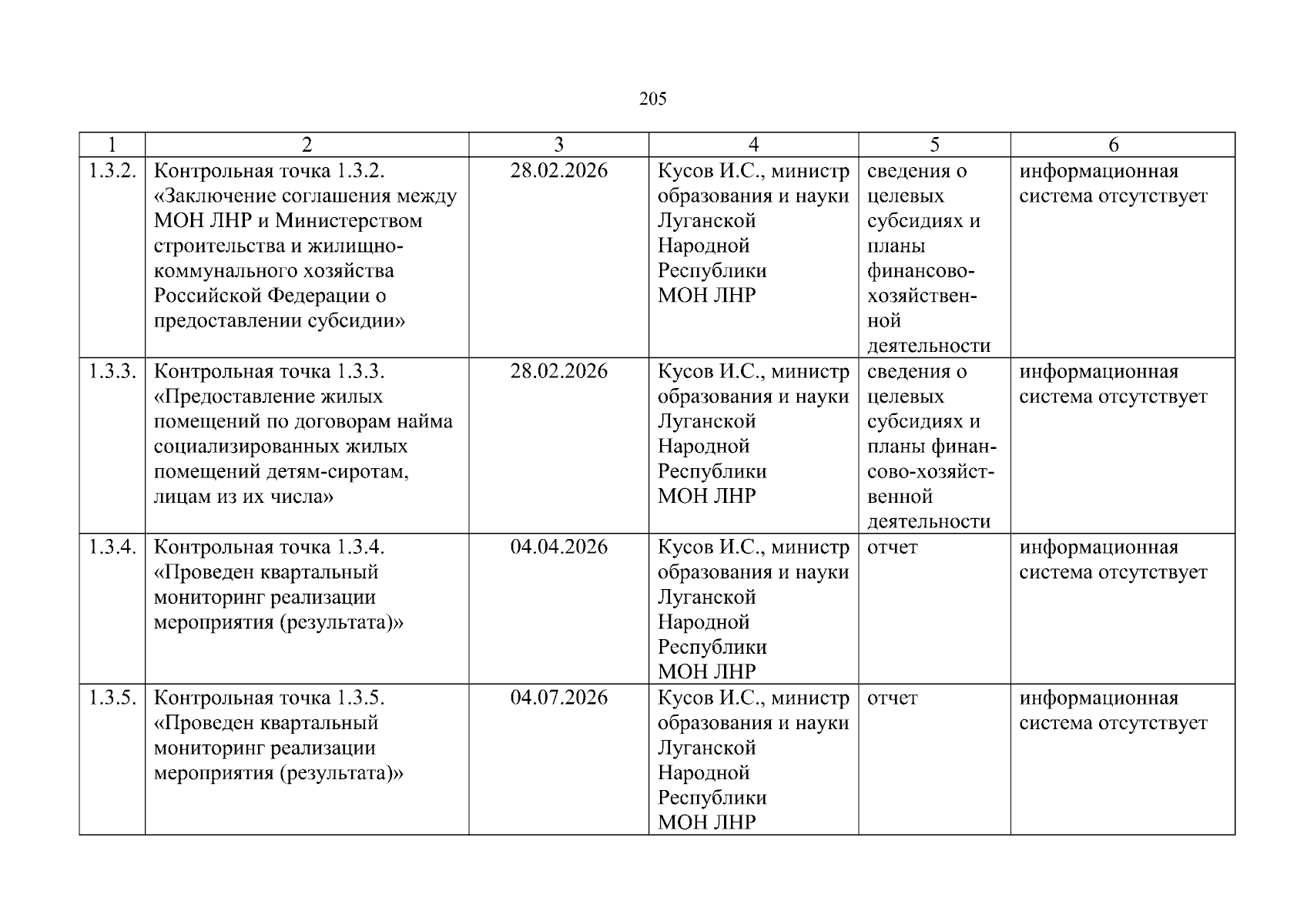 205

| 1 | 2 | 3 | 4 | 5 | 6 |
|---|---|---|---|---|---|
| 1.3.2. | Контрольная точка 1.3.2. «Заключение соглашения между МОН ЛНР и Министерством строительства и жилищно-коммунального хозяйства Российской Федерации о предоставлении субсидии» | 28.02.2026 | Кусов И.С., министр образования и науки Луганской Народной Республики МОН ЛНР | сведения о целевых субсидиях и планы финансово-хозяйственной деятельности | информационная система отсутствует |
| 1.3.3. | Контрольная точка 1.3.3. «Предоставление жилых помещений по договорам найма социализированных жилых помещений детям-сиротам, лицам из их числа» | 28.02.2026 | Кусов И.С., министр образования и науки Луганской Народной Республики МОН ЛНР | сведения о целевых субсидиях и планы финансово-хозяйственной деятельности | информационная система отсутствует |
| 1.3.4. | Контрольная точка 1.3.4. «Проведен квартальный мониторинг реализации мероприятия (результата)» | 04.04.2026 | Кусов И.С., министр образования и науки Луганской Народной Республики МОН ЛНР | отчет | информационная система отсутствует |
| 1.3.5. | Контрольная точка 1.3.5. «Проведен квартальный мониторинг реализации мероприятия (результата)» | 04.07.2026 | Кусов И.С., министр образования и науки Луганской Народной Республики МОН ЛНР | отчет | информационная система отсутствует |